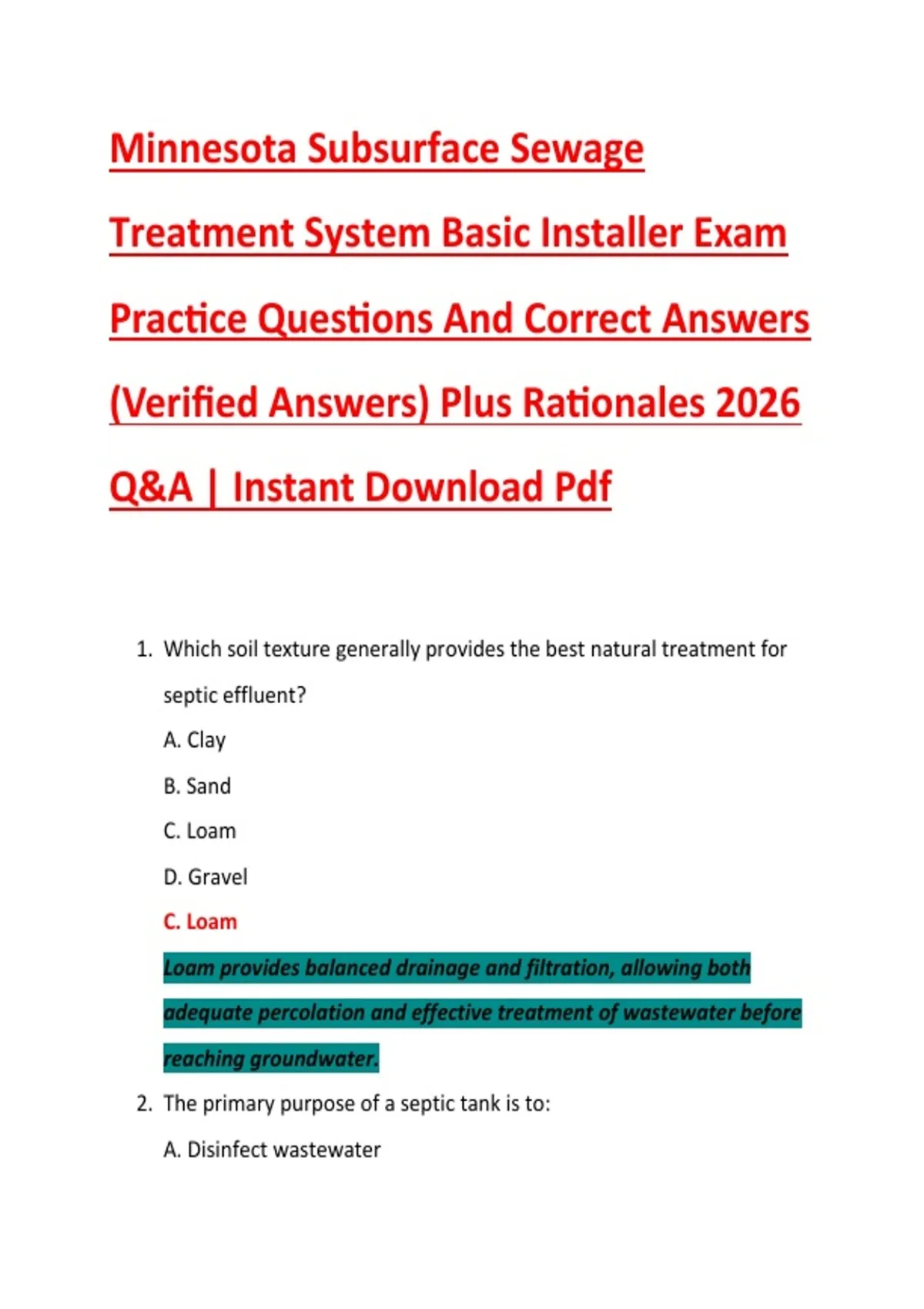 Minnesota Subsurface Sewage Treatment System Basic Installer Exam Practice Questions And Correct Answers (Verified Answers) Plus Rationales 2026 Q&A | Instant Download Pdf

1. Which soil texture generally provides the best natural treatment for septic effluent?

A. Clay

B. Sand

C. Loam

D. Gravel

C. Loam

Loam provides balanced drainage and filtration, allowing both adequate percolation and effective treatment of wastewater before reaching groundwater.

2. The primary purpose of a septic tank is to:

A. Disinfect wastewater